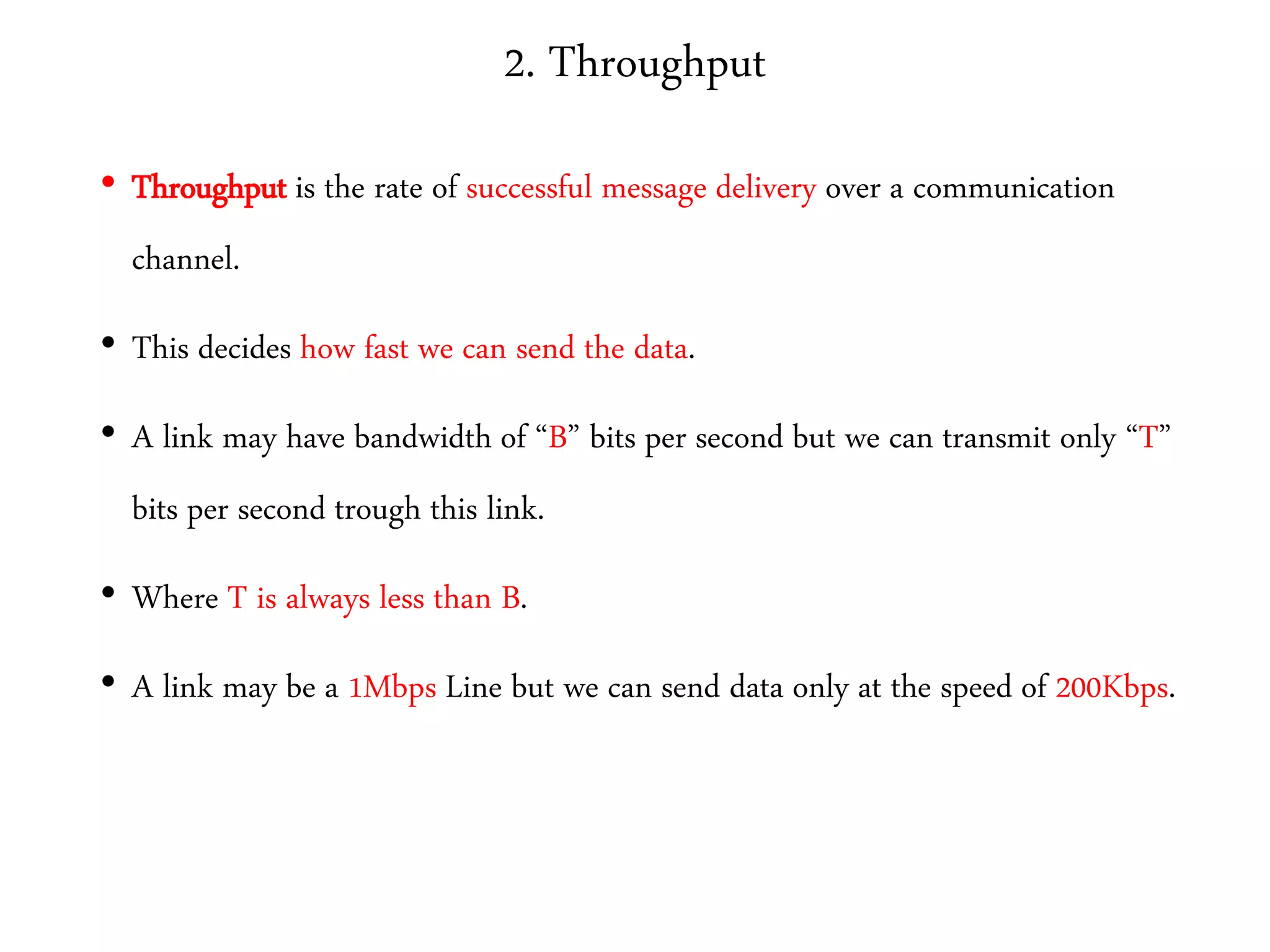 2. Throughput

• Throughput is the rate of successful message delivery over a communication channel.

• This decides how fast we can send the data.

• A link may have bandwidth of “B” bits per second but we can transmit only “T” bits per second trough this link.

• Where T is always less than B.

• A link may be a 1Mbps Line but we can send data only at the speed of 200Kbps.